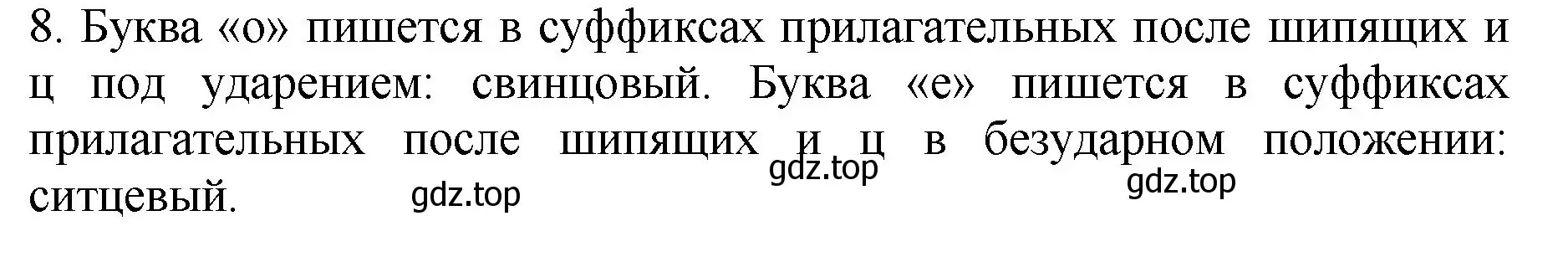 8. Буква «о» пишется в суффиксах прилагательных после шипящих и ц под ударением: свинцовый. Буква «е» пишется в суффиксах прилагательных после шипящих и ц в безударном положении: ситцевый.

gdz.top gdz.top gdz.top